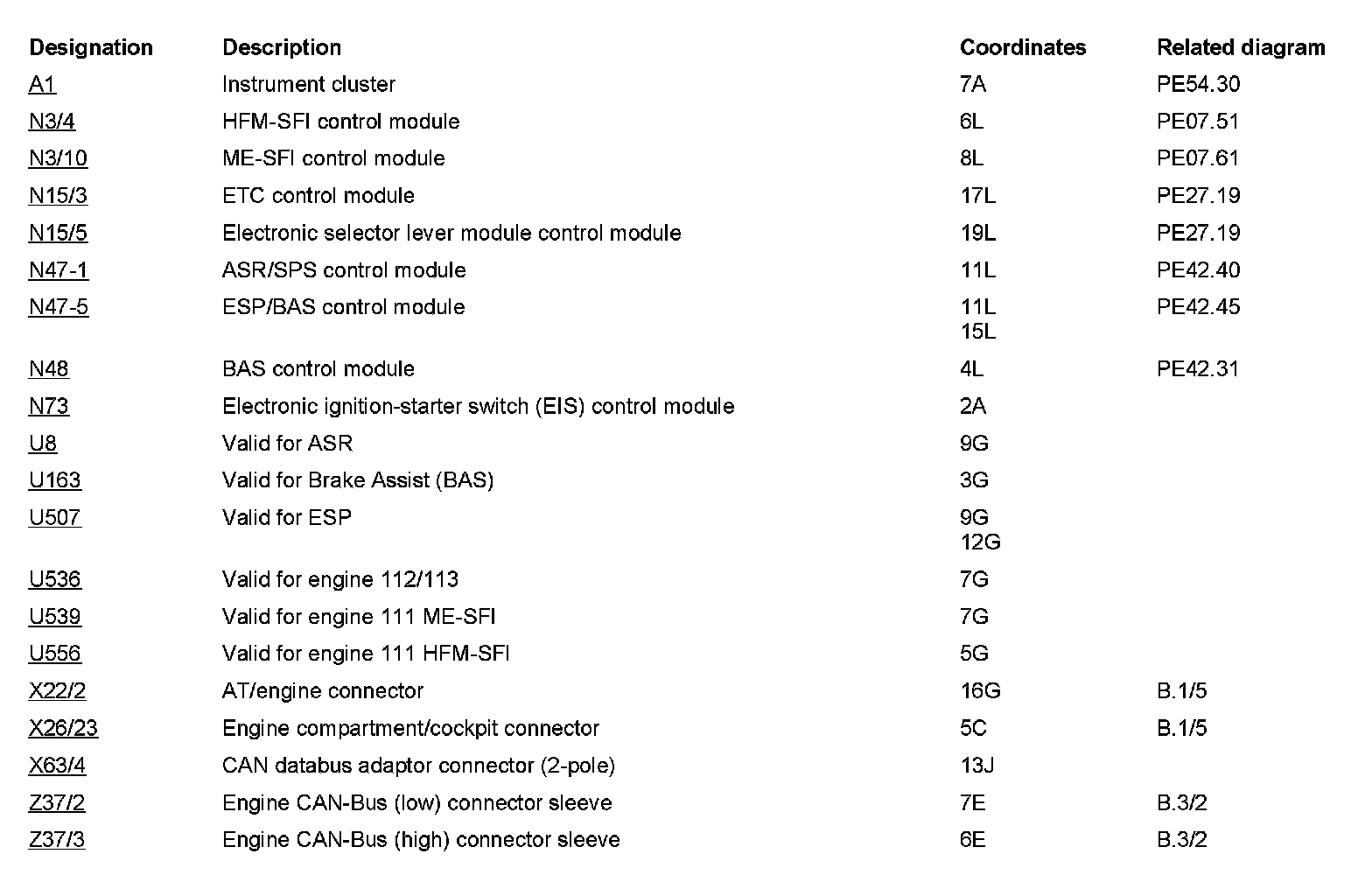 | Designation | Description | Coordinates | Related diagram |
|---|---|---|---|
| A1 | Instrument cluster | 7A | PE54.30 |
| N3/4 | HFM-SFI control module | 6L | PE07.51 |
| N3/10 | ME-SFI control module | 8L | PE07.61 |
| N15/3 | ETC control module | 17L | PE27.19 |
| N15/5 | Electronic selector lever module control module | 19L | PE27.19 |
| N47-1 | ASR/SPS control module | 11L | PE42.40 |
| N47-5 | ESP/BAS control module | 11L 15L | PE42.45 |
| N48 | BAS control module | 4L | PE42.31 |
| N73 | Electronic ignition-starter switch (EIS) control module | 2A | |
| U8 | Valid for ASR | 9G | |
| U163 | Valid for Brake Assist (BAS) | 3G | |
| U507 | Valid for ESP | 9G 12G | |
| U536 | Valid for engine 112/113 | 7G | |
| U539 | Valid for engine 111 ME-SFI | 7G | |
| U556 | Valid for engine 111 HFM-SFI | 5G | |
| X22/2 | AT/engine connector | 16G | B.1/5 |
| X26/23 | Engine compartment/cockpit connector | 5C | B.1/5 |
| X63/4 | CAN databus adaptor connector (2-pole) | 13J | |
| Z37/2 | Engine CAN-Bus (low) connector sleeve | 7E | B.3/2 |
| Z37/3 | Engine CAN-Bus (high) connector sleeve | 6E | B.3/2 |